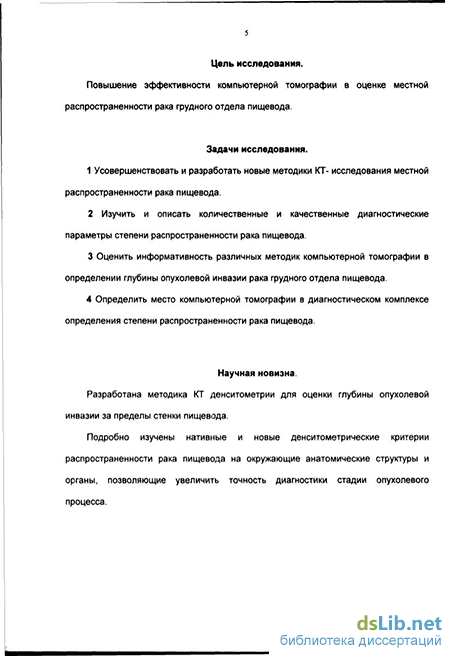 5

Цель исследования.

Повышение эффективности компьютерной томографии в оценке местной распространенности рака грудного отдела пищевода.

Задачи исследования.

1 Усовершенствовать и разработать новые методики КТ- исследования местной распространенности рака пищевода.

2 Изучить и описать количественные и качественные диагностические параметры степени распространенности рака пищевода.

3 Оценить информативность различных методик компьютерной томографии в определении глубины опухолевой инвазии рака грудного отдела пищевода.

4 Определить место компьютерной томографии в диагностическом комплексе определения степени распространенности рака пищевода.

Научная новизна.

Разработана методика КТ денситометрии для оценки глубины опухолевой инвазии за пределы стенки пищевода.

Подробно изучены нативные и новые денситометрические критерии распространенности рака пищевода на окружающие анатомические структуры и органы, позволяющие увеличить точность диагностики стадии опухолевого процесса.

dsLib.net
библиотека диссертаций